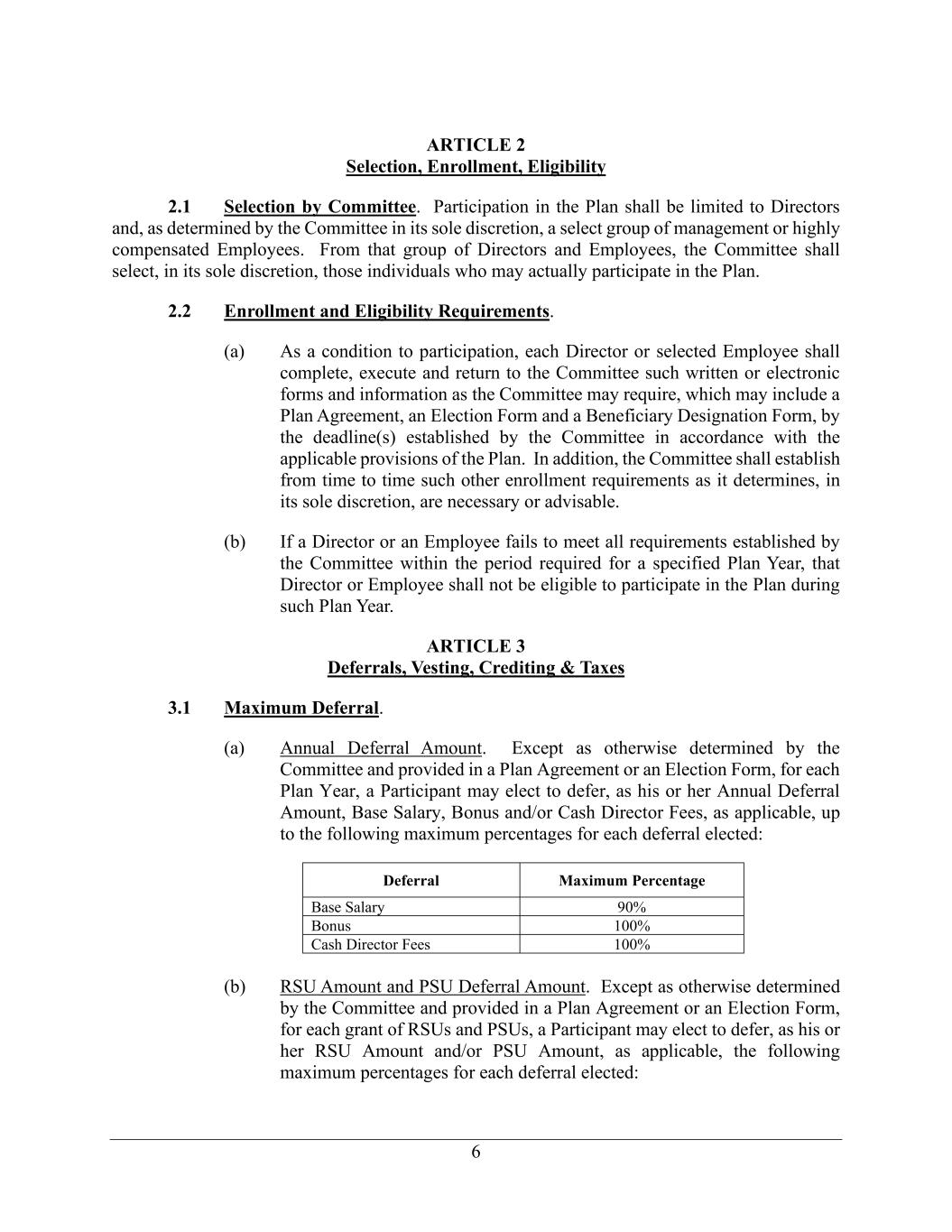 ARTICLE 2
Selection, Enrollment, Eligibility

2.1 Selection by Committee. Participation in the Plan shall be limited to Directors and, as determined by the Committee in its sole discretion, a select group of management or highly compensated Employees. From that group of Directors and Employees, the Committee shall select, in its sole discretion, those individuals who may actually participate in the Plan.

2.2 Enrollment and Eligibility Requirements.

(a) As a condition to participation, each Director or selected Employee shall complete, execute and return to the Committee such written or electronic forms and information as the Committee may require, which may include a Plan Agreement, an Election Form and a Beneficiary Designation Form, by the deadline(s) established by the Committee in accordance with the applicable provisions of the Plan. In addition, the Committee shall establish from time to time such other enrollment requirements as it determines, in its sole discretion, are necessary or advisable.

(b) If a Director or an Employee fails to meet all requirements established by the Committee within the period required for a specified Plan Year, that Director or Employee shall not be eligible to participate in the Plan during such Plan Year.

ARTICLE 3
Deferrals, Vesting, Crediting & Taxes

3.1 Maximum Deferral.

(a) Annual Deferral Amount. Except as otherwise determined by the Committee and provided in a Plan Agreement or an Election Form, for each Plan Year, a Participant may elect to defer, as his or her Annual Deferral Amount, Base Salary, Bonus and/or Cash Director Fees, as applicable, up to the following maximum percentages for each deferral elected:

| Deferral | Maximum Percentage |
|---|---|
| Base Salary | 90% |
| Bonus | 100% |
| Cash Director Fees | 100% |

(b) RSU Amount and PSU Deferral Amount. Except as otherwise determined by the Committee and provided in a Plan Agreement or an Election Form, for each grant of RSUs and PSUs, a Participant may elect to defer, as his or her RSU Amount and/or PSU Amount, as applicable, the following maximum percentages for each deferral elected:

6